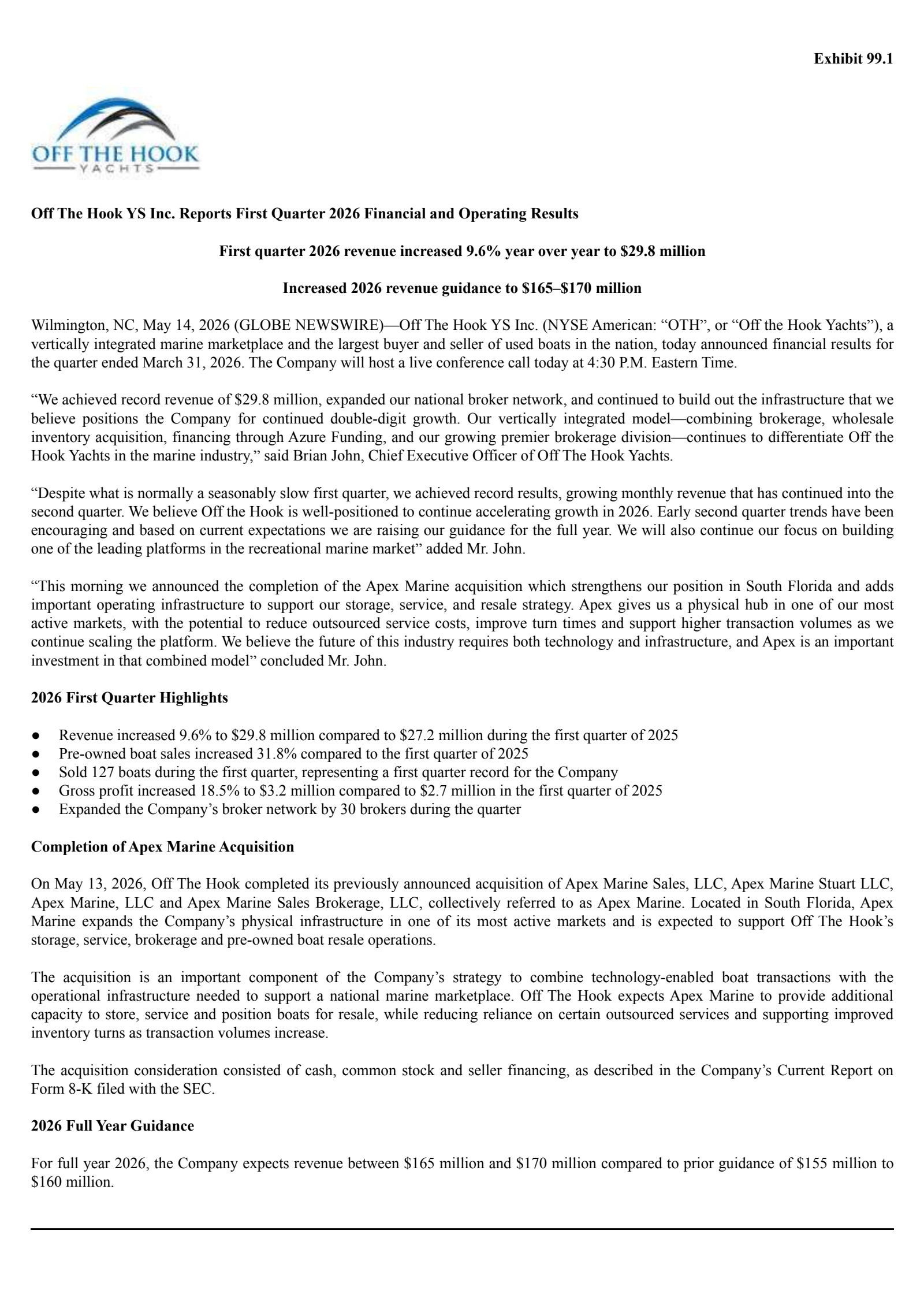 Exhibit 99.1

OFF THE HOOK
YACHTS

Off The Hook YS Inc. Reports First Quarter 2026 Financial and Operating Results

First quarter 2026 revenue increased 9.6% year over year to \$29.8 million

Increased 2026 revenue guidance to \$165–\$170 million

Wilmington, NC, May 14, 2026 (GLOBE NEWSWIRE)—Off The Hook YS Inc. (NYSE American: “OTH”, or “Off the Hook Yachts”), a vertically integrated marine marketplace and the largest buyer and seller of used boats in the nation, today announced financial results for the quarter ended March 31, 2026. The Company will host a live conference call today at 4:30 P.M. Eastern Time.

“We achieved record revenue of \$29.8 million, expanded our national broker network, and continued to build out the infrastructure that we believe positions the Company for continued double-digit growth. Our vertically integrated model—combining brokerage, wholesale inventory acquisition, financing through Azure Funding, and our growing premier brokerage division—continues to differentiate Off the Hook Yachts in the marine industry,” said Brian John, Chief Executive Officer of Off The Hook Yachts.

“Despite what is normally a seasonably slow first quarter, we achieved record results, growing monthly revenue that has continued into the second quarter. We believe Off the Hook is well-positioned to continue accelerating growth in 2026. Early second quarter trends have been encouraging and based on current expectations we are raising our guidance for the full year. We will also continue our focus on building one of the leading platforms in the recreational marine market” added Mr. John.

“This morning we announced the completion of the Apex Marine acquisition which strengthens our position in South Florida and adds important operating infrastructure to support our storage, service, and resale strategy. Apex gives us a physical hub in one of our most active markets, with the potential to reduce outsourced service costs, improve turn times and support higher transaction volumes as we continue scaling the platform. We believe the future of this industry requires both technology and infrastructure, and Apex is an important investment in that combined model” concluded Mr. John.

2026 First Quarter Highlights

● Revenue increased 9.6% to \$29.8 million compared to \$27.2 million during the first quarter of 2025
● Pre-owned boat sales increased 31.8% compared to the first quarter of 2025
● Sold 127 boats during the first quarter, representing a first quarter record for the Company
● Gross profit increased 18.5% to \$3.2 million compared to \$2.7 million in the first quarter of 2025
● Expanded the Company’s broker network by 30 brokers during the quarter

Completion of Apex Marine Acquisition

On May 13, 2026, Off The Hook completed its previously announced acquisition of Apex Marine Sales, LLC, Apex Marine Stuart LLC, Apex Marine, LLC and Apex Marine Sales Brokerage, LLC, collectively referred to as Apex Marine. Located in South Florida, Apex Marine expands the Company’s physical infrastructure in one of its most active markets and is expected to support Off The Hook’s storage, service, brokerage and pre-owned boat resale operations.

The acquisition is an important component of the Company’s strategy to combine technology-enabled boat transactions with the operational infrastructure needed to support a national marine marketplace. Off The Hook expects Apex Marine to provide additional capacity to store, service and position boats for resale, while reducing reliance on certain outsourced services and supporting improved inventory turns as transaction volumes increase.

The acquisition consideration consisted of cash, common stock and seller financing, as described in the Company’s Current Report on Form 8-K filed with the SEC.

2026 Full Year Guidance

For full year 2026, the Company expects revenue between \$165 million and \$170 million compared to prior guidance of \$155 million to \$160 million.